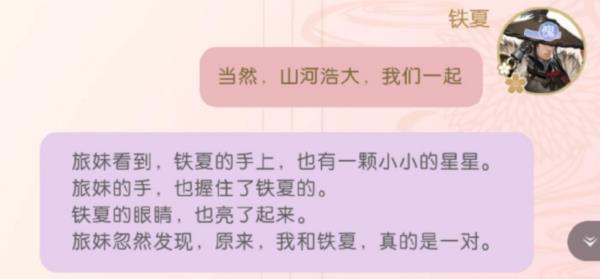 铁夏

当然，山河浩大，我们一起

旅妹看到，铁夏的手上，也有一颗小小的星星。
旅妹的手，也握住了铁夏的。
铁夏的眼睛，也亮了起来。
旅妹忽然发现，原来，我和铁夏，真的是一对。